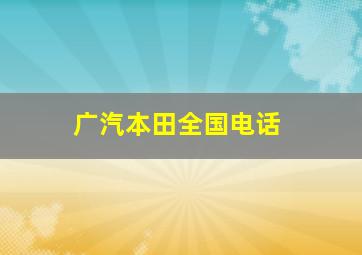 广汽本田全国电话